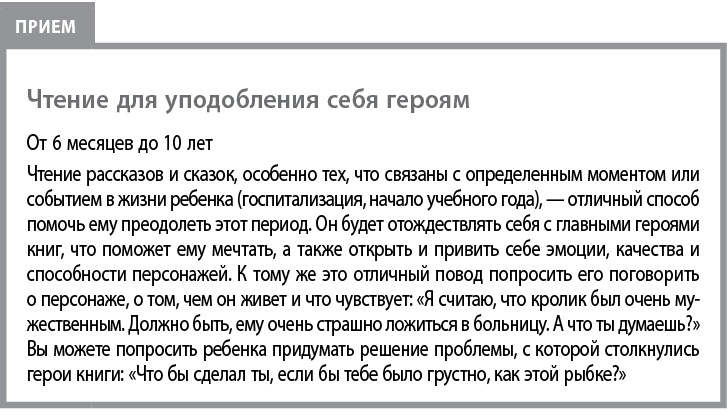 ПРИЕМ

Чтение для уподобления себя героям

От 6 месяцев до 10 лет

Чтение рассказов и сказок, особенно тех, что связаны с определенным моментом или событием в жизни ребенка (госпитализация, начало учебного года), — отличный способ помочь ему преодолеть этот период. Он будет отождествлять себя с главными героями книг, что поможет ему мечтать, а также открыть и привить себе эмоции, качества и способности персонажей. К тому же это отличный повод попросить его поговорить о персонаже, о том, чем он живет и что чувствует: «Я считаю, что кролик был очень мужественным. Должно быть, ему очень страшно ложиться в больницу. А что ты думаешь?» Вы можете попросить ребенка придумать решение проблемы, с которой столкнулись герои книги: «Что бы сделал ты, если бы тебе было грустно, как этой рыбке?»